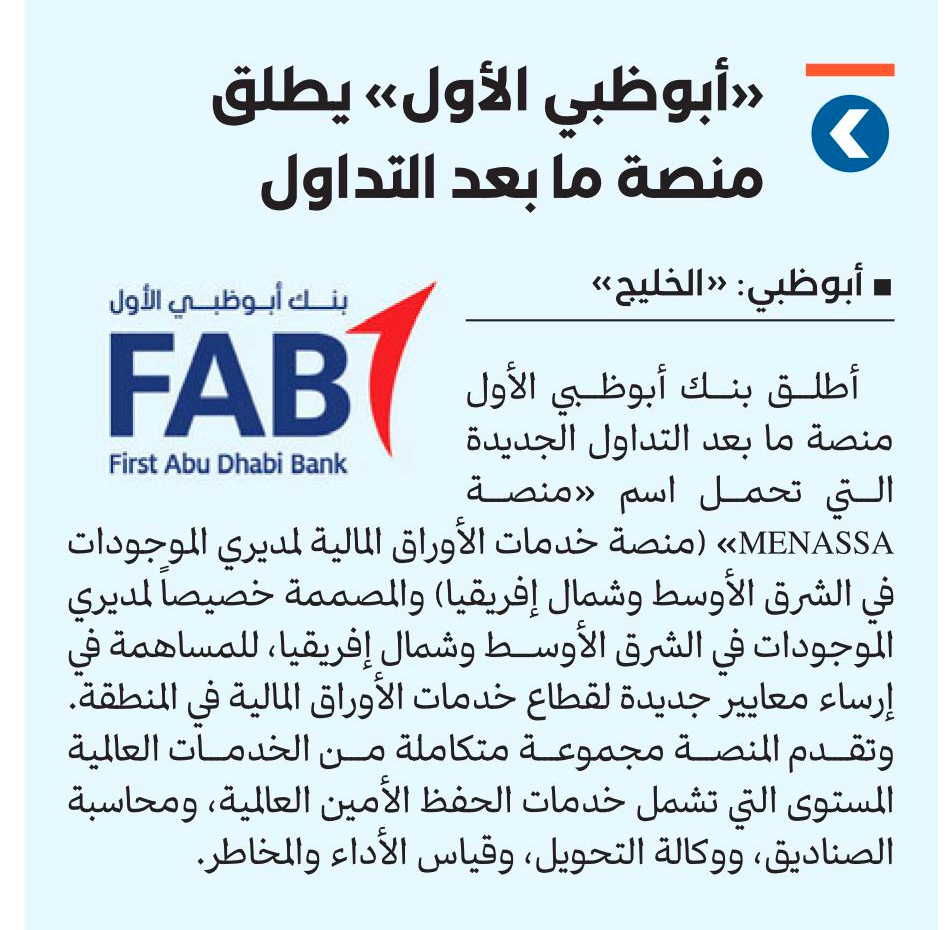 «أبوظبي الأول» يطلق منصة ما بعد التداول

■ أبوظبي: «الخليج»

بنك أبوظبي الأول
FAB
First Abu Dhabi Bank

أطلق بنك أبوظبي الأول منصة ما بعد التداول الجديدة التي تحمل اسم «منصة MENASSA» (منصة خدمات الأوراق المالية لمديري الموجودات في الشرق الأوسط وشمال إفريقيا) والمصممة خصيصاً لمديري الموجودات في الشرق الأوسط وشمال إفريقيا، للمساهمة في إرساء معايير جديدة لقطاع خدمات الأوراق المالية في المنطقة.

وتقدم المنصة مجموعة متكاملة من الخدمات العالمية المستوى التي تشمل خدمات الحفظ الأمين العالمية، ومحاسبة الصناديق، ووكالة التحويل، وقياس الأداء والمخاطر.